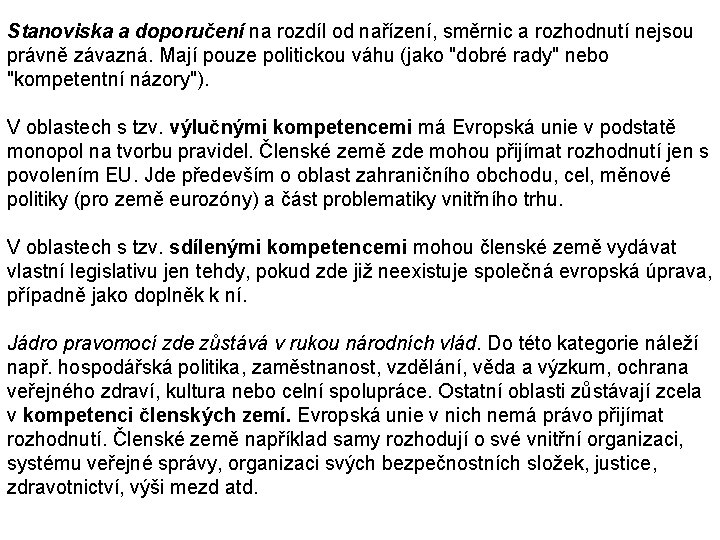 Stanoviska a doporučení na rozdíl od nařízení, směrnic a rozhodnutí nejsou právně závazná. Mají pouze politickou váhu (jako "dobré rady" nebo "kompetentní názory").

V oblastech s tzv. výlučnými kompetencemi má Evropská unie v podstatě monopol na tvorbu pravidel. Členské země zde mohou přijímat rozhodnutí jen s povolením EU. Jde především o oblast zahraničního obchodu, cel, měnové politiky (pro země eurozóny) a část problematiky vnitřního trhu.

V oblastech s tzv. sdílenými kompetencemi mohou členské země vydávat vlastní legislativu jen tehdy, pokud zde již neexistuje společná evropská úprava, případně jako doplněk k ní.

Jádro pravomocí zde zůstává v rukou národních vlád. Do této kategorie náleží např. hospodářská politika, zaměstnanost, vzdělání, věda a výzkum, ochrana veřejného zdraví, kultura nebo celní spolupráce. Ostatní oblasti zůstávají zcela v kompetenci členských zemí. Evropská unie v nich nemá právo přijímat rozhodnutí. Členské země například samy rozhodují o své vnitřní organizaci, systému veřejné správy, organizaci svých bezpečnostních složek, justice, zdravotnictví, výši mezd atd.